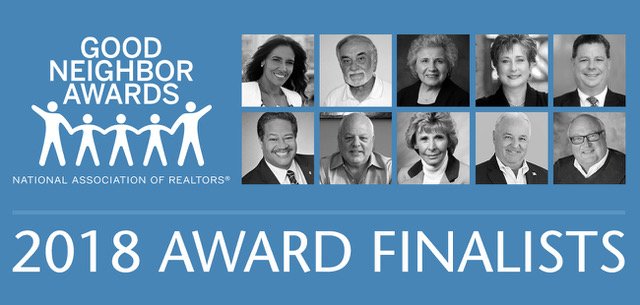 GOOD NEIGHBOR AWARDS

NATIONAL ASSOCIATION OF REALTORS®

2018 AWARD FINALISTS